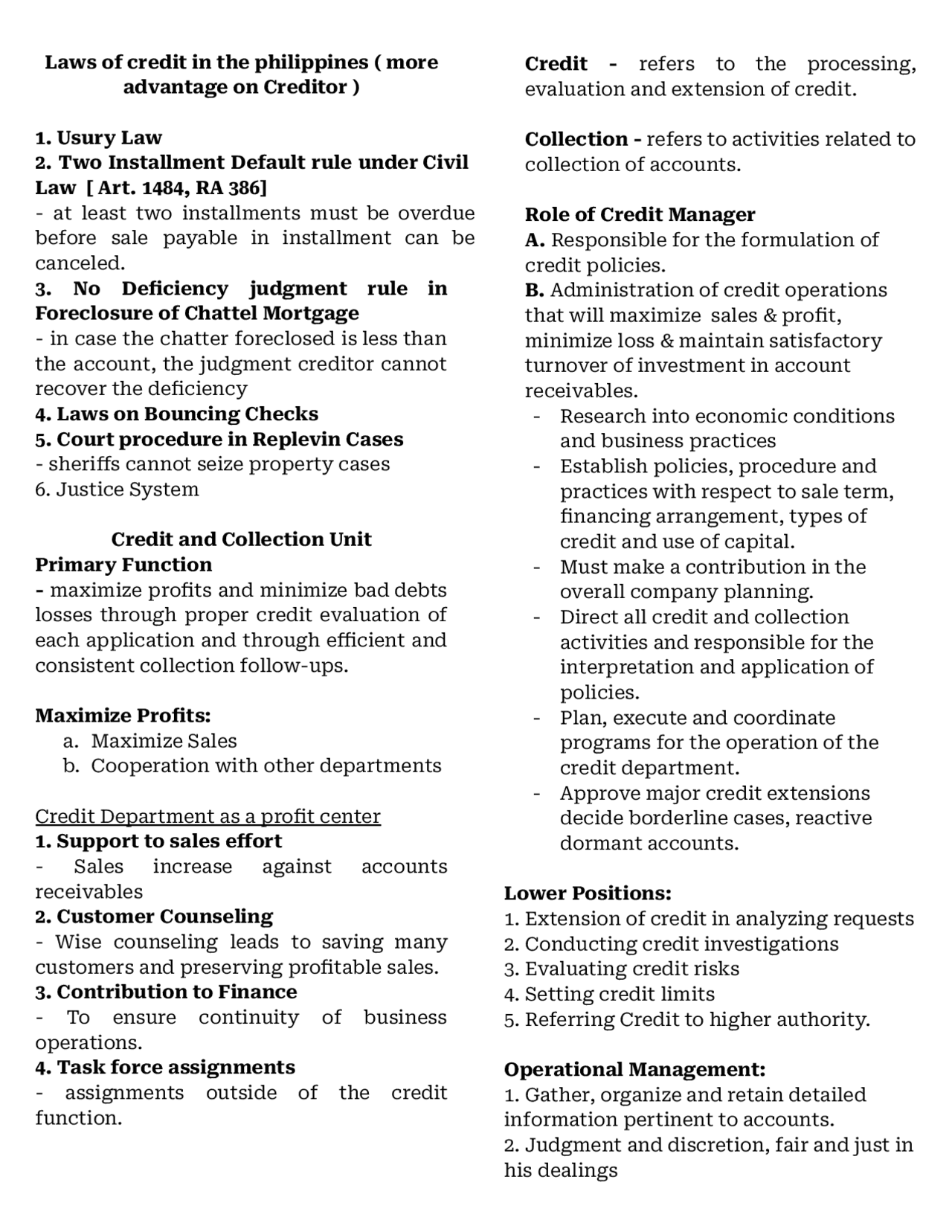 Laws of credit in the philippines ( more advantage on Creditor )

1. Usury Law
2. Two Installment Default rule under Civil Law [ Art. 1484, RA 386]
- at least two installments must be overdue before sale payable in installment can be canceled.
3. No Deficiency judgment rule in Foreclosure of Chattel Mortgage
- in case the chatter foreclosed is less than the account, the judgment creditor cannot recover the deficiency
4. Laws on Bouncing Checks
5. Court procedure in Replevin Cases
- sheriffs cannot seize property cases
6. Justice System

Credit and Collection Unit
Primary Function
- maximize profits and minimize bad debts losses through proper credit evaluation of each application and through efficient and consistent collection follow-ups.

Maximize Profits:
a. Maximize Sales
b. Cooperation with other departments

Credit Department as a profit center
1. Support to sales effort
- Sales increase against accounts receivables
2. Customer Counseling
- Wise counseling leads to saving many customers and preserving profitable sales.
3. Contribution to Finance
- To ensure continuity of business operations.
4. Task force assignments
- assignments outside of the credit function.

Credit - refers to the processing, evaluation and extension of credit.

Collection - refers to activities related to collection of accounts.

Role of Credit Manager
A. Responsible for the formulation of credit policies.
B. Administration of credit operations that will maximize sales & profit, minimize loss & maintain satisfactory turnover of investment in account receivables.
- Research into economic conditions and business practices
- Establish policies, procedure and practices with respect to sale term, financing arrangement, types of credit and use of capital.
- Must make a contribution in the overall company planning.
- Direct all credit and collection activities and responsible for the interpretation and application of policies.
- Plan, execute and coordinate programs for the operation of the credit department.
- Approve major credit extensions decide borderline cases, reactive dormant accounts.

Lower Positions:
1. Extension of credit in analyzing requests
2. Conducting credit investigations
3. Evaluating credit risks
4. Setting credit limits
5. Referring Credit to higher authority.

Operational Management:
1. Gather, organize and retain detailed information pertinent to accounts.
2. Judgment and discretion, fair and just in his dealings